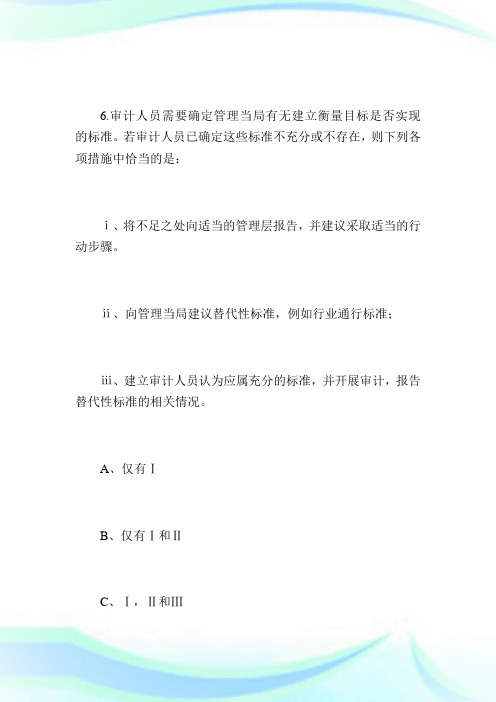 6.审计人员需要确定管理当局有无建立衡量目标是否实现的标准。若审计人员已确定这些标准不充分或不存在，则下列各项措施中恰当的是：

ⅰ、将不足之处向适当的管理层报告，并建议采取适当的行动步骤。

ⅱ、向管理当局建议替代性标准，例如行业通行标准；

ⅲ、建立审计人员认为应属充分的标准，并开展审计，报告替代性标准的相关情况。

A、仅有Ⅰ

B、仅有Ⅰ和Ⅱ

C、Ⅰ，Ⅱ和Ⅲ